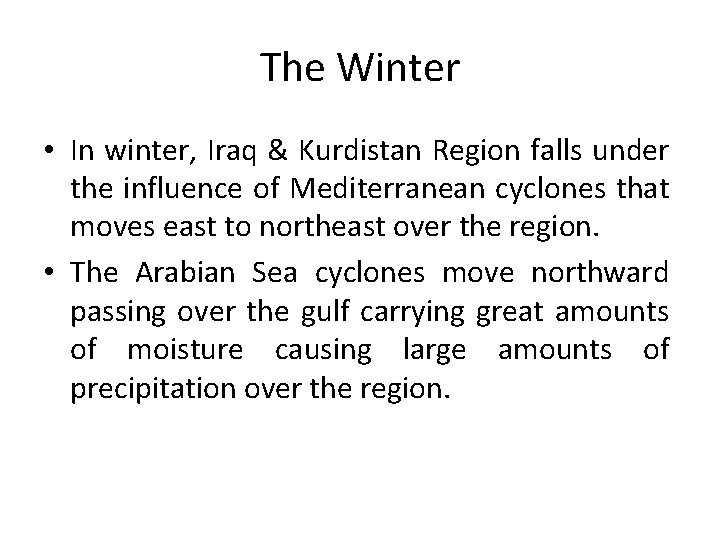 The Winter

• In winter, Iraq & Kurdistan Region falls under the influence of Mediterranean cyclones that moves east to northeast over the region.
• The Arabian Sea cyclones move northward passing over the gulf carrying great amounts of moisture causing large amounts of precipitation over the region.